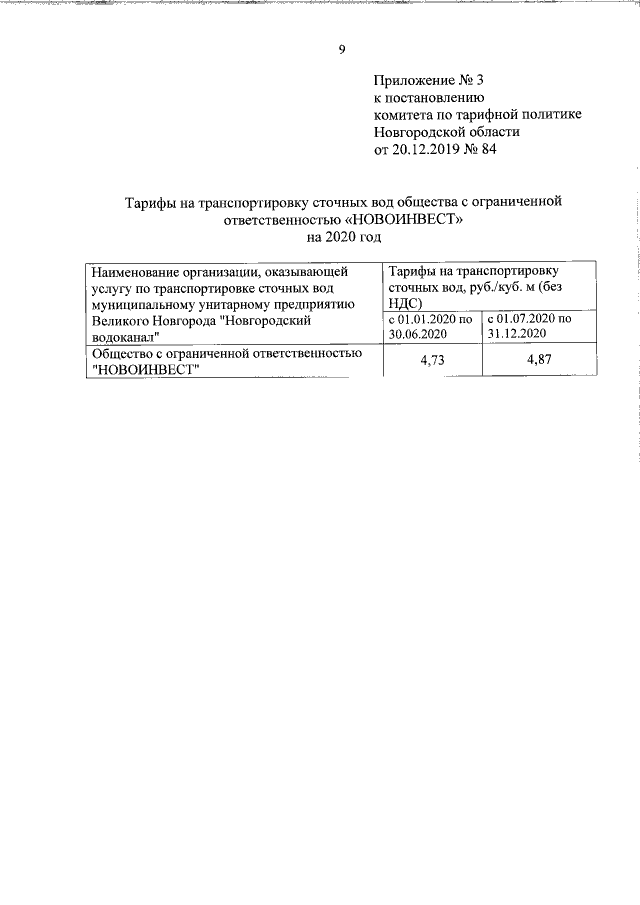 9

Приложение № 3
к постановлению
комитета по тарифной политике
Новгородской области
от 20.12.2019 № 84

Тарифы на транспортировку сточных вод общества с ограниченной ответственностью «НОВОИНВЕСТ»
на 2020 год

| Наименование организации, оказывающей услугу по транспортировке сточных вод муниципальному унитарному предприятию Великого Новгорода "Новгородский водоканал" | Тарифы на транспортировку сточных вод, руб./куб. м (без НДС) | |
|---|---|---|
| | с 01.01.2020 по 30.06.2020 | с 01.07.2020 по 31.12.2020 |
| Общество с ограниченной ответственностью "НОВОИНВЕСТ" | 4,73 | 4,87 |